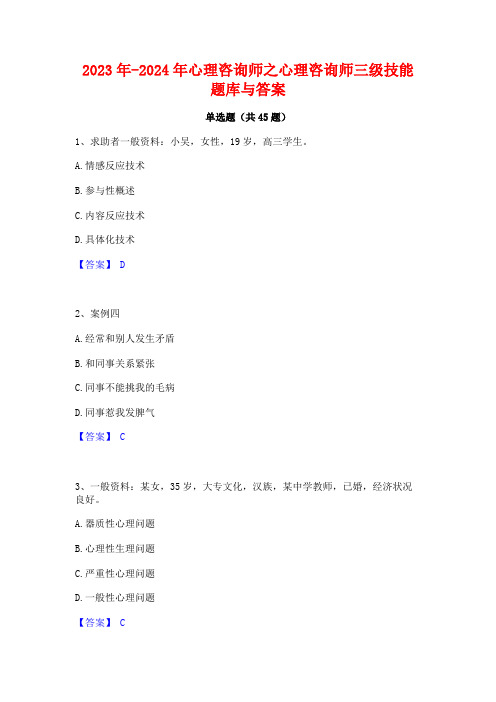 2023年-2024年心理咨询师之心理咨询师三级技能题库与答案

单选题（共45题）

1、求助者一般资料：小吴，女性，19岁，高三学生。

A.情感反应技术

B.参与性概述

C.内容反应技术

D.具体化技术

【答案】 D

2、案例四

A.经常和别人发生矛盾

B.和同事关系紧张

C.同事不能挑我的毛病

D.同事惹我发脾气

【答案】 C

3、一般资料：某女，35岁，大专文化，汉族，某中学教师，已婚，经济状况良好。

A.器质性心理问题

B.心理性生理问题

C.严重性心理问题

D.一般性心理问题

【答案】 C